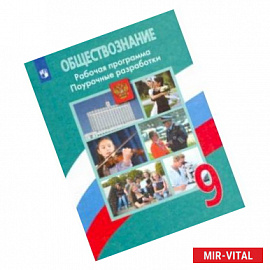 ОБЩЕСТВОЗНАНИЕ
Рабочая программа
Поурочные разработки

9

MIR-VITAL